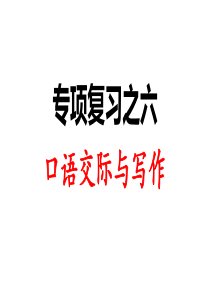 专项复习之六

口语交际与写作